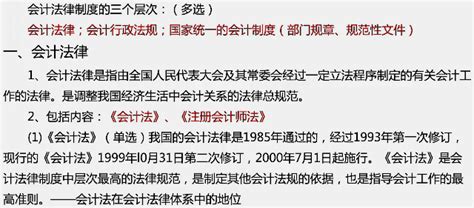 会计法律制度的三个层次：（多选）

会计法律；会计行政法规；国家统一的会计制度（部门规章、规范性文件）

一、会计法律

1、会计法律是指由全国人民代表大会及其常委会经过一定立法程序制定的有关会计工作的法律。是调整我国经济生活中会计关系的法律总规范。

2、包括内容：《会计法》、《注册会计师法》

(1)《会计法》（单选）我国的会计法律是1985年通过的，经过1993年第一次修订，现行的《会计法》1999年l0月31日第二次修订，2000年7月1日起施行。《会计法》是会计法律制度中层次最高的法律规范，是制定其他会计法规的依据，也是指导会计工作的最高准则。——会计法在会计法律体系中的地位